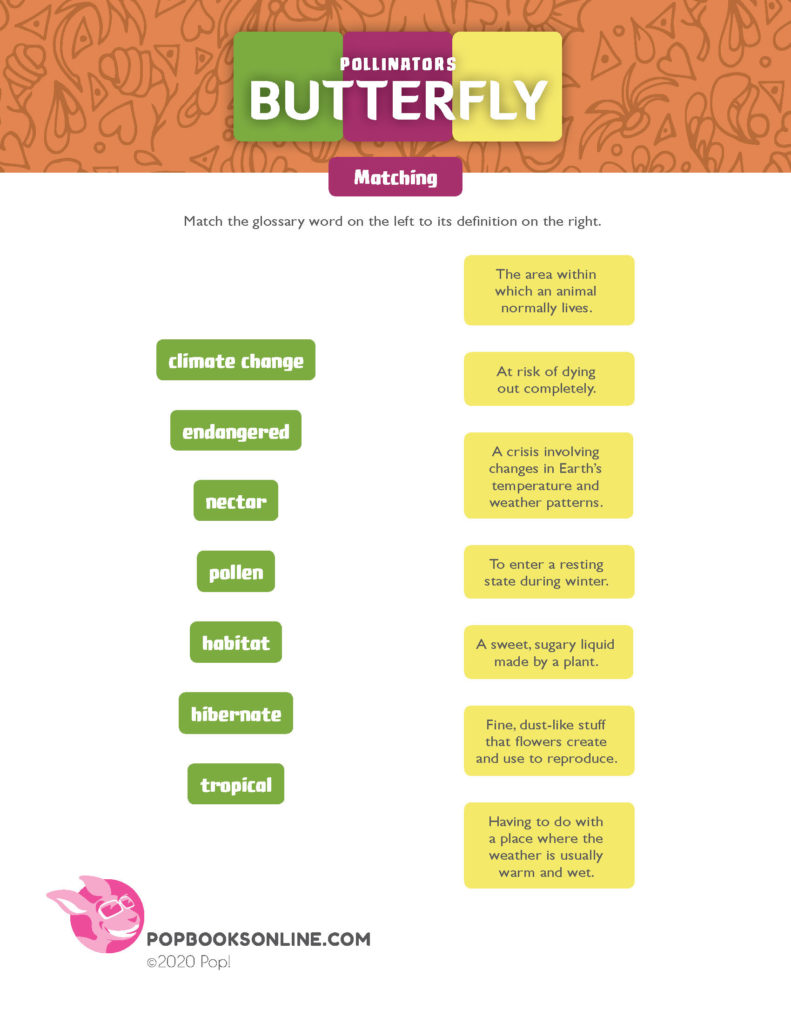 POLLINATORS
BUTTERFLY

Matching

Match the glossary word on the left to its definition on the right.

climate change

endangered

nectar

pollen

habitat

hibernate

tropical

The area within which an animal normally lives.

At risk of dying out completely.

A crisis involving changes in Earth's temperature and weather patterns.

To enter a resting state during winter.

A sweet, sugary liquid made by a plant.

Fine, dust-like stuff that flowers create and use to reproduce.

Having to do with a place where the weather is usually warm and wet.

POPBOOKSONLINE.COM
©2020 Pop!